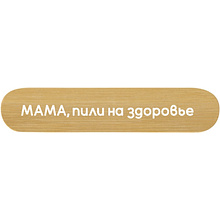 МАМА, пили на здоровье